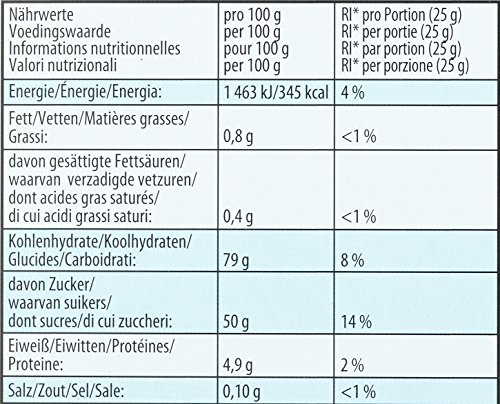 | Nährwerte Voedingswaarde Informations nutritionnelles Valori nutrizionali | pro 100 g per 100 g pour 100 g per 100 g | RI* pro Portion (25 g) RI* per portie (25 g) RI* par portion (25 g) RI* per porzione (25 g) |
|---|---|---|
| Energie/Énergie/Energia: | 1 463 kJ/345 kcal | 4 % |
| Fett/Vetten/Matières grasses/ Grassi: | 0,8 g | <1 % |
| davon gesättigte Fettsäuren/ waarvan verzadigde vetzuren/ dont acides gras saturés/ di cui acidi grassi saturi: | 0,4 g | <1 % |
| Kohlenhydrate/Koolhydraten/ Glucides/Carboidrati: | 79 g | 8 % |
| davon Zucker/ waarvan suikers/ dont sucres/di cui zuccheri: | 50 g | 14 % |
| Eiweiß/Eiwitten/Protéines/ Proteine: | 4,9 g | 2 % |
| Salz/Zout/Sel/Sale: | 0,10 g | <1 % |